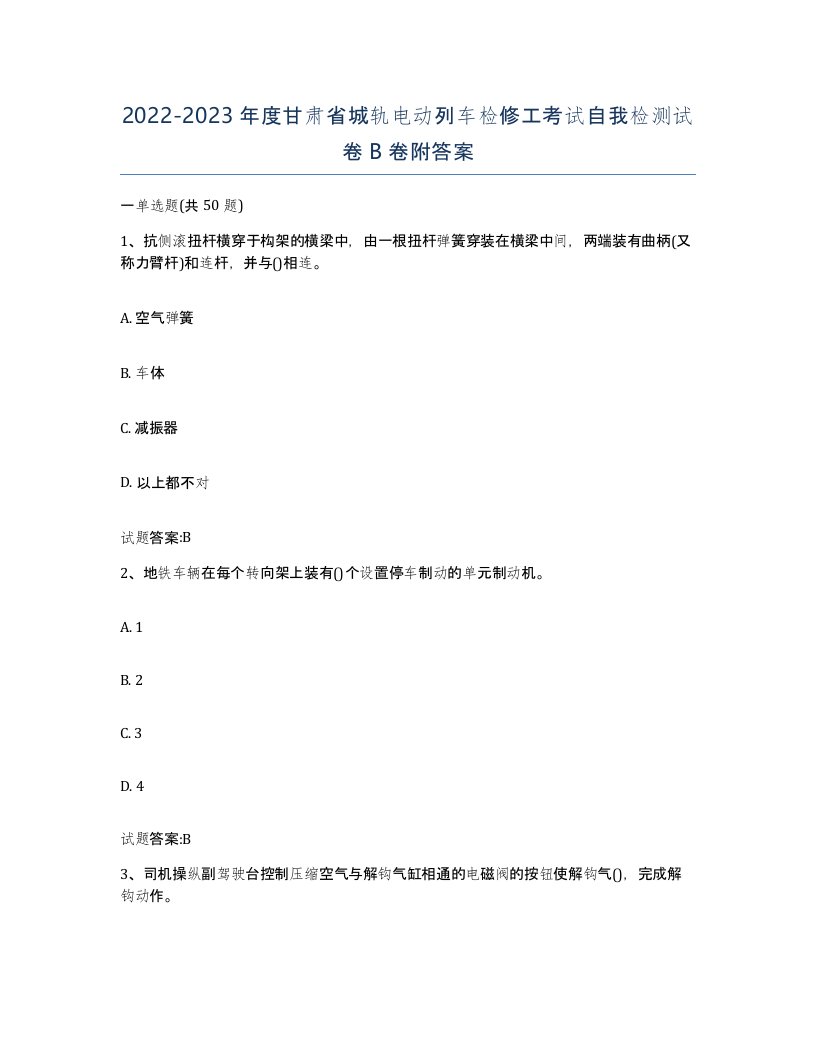 2022-2023年度甘肃省城轨电动列车检修工考试自我检测试卷B卷附答案

一单选题(共50题)

1、抗侧滚扭杆横穿于构架的横梁中，由一根扭杆弹簧穿装在横梁中间，两端装有曲柄(又称力臂杆)和连杆，并与()相连。

A. 空气弹簧

B. 车体

C. 减振器

D. 以上都不对

试题答案:B

2、地铁车辆在每个转向架上装有()个设置停车制动的单元制动机。

A. 1

B. 2

C. 3

D. 4

试题答案:B

3、司机操纵副驾驶台控制压缩空气与解钩气缸相通的电磁阀的按钮使解钩气()，完成解钩动作。